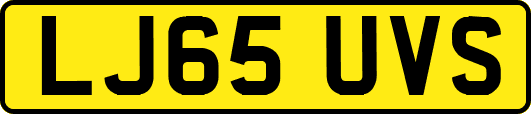 LJ65 UVS